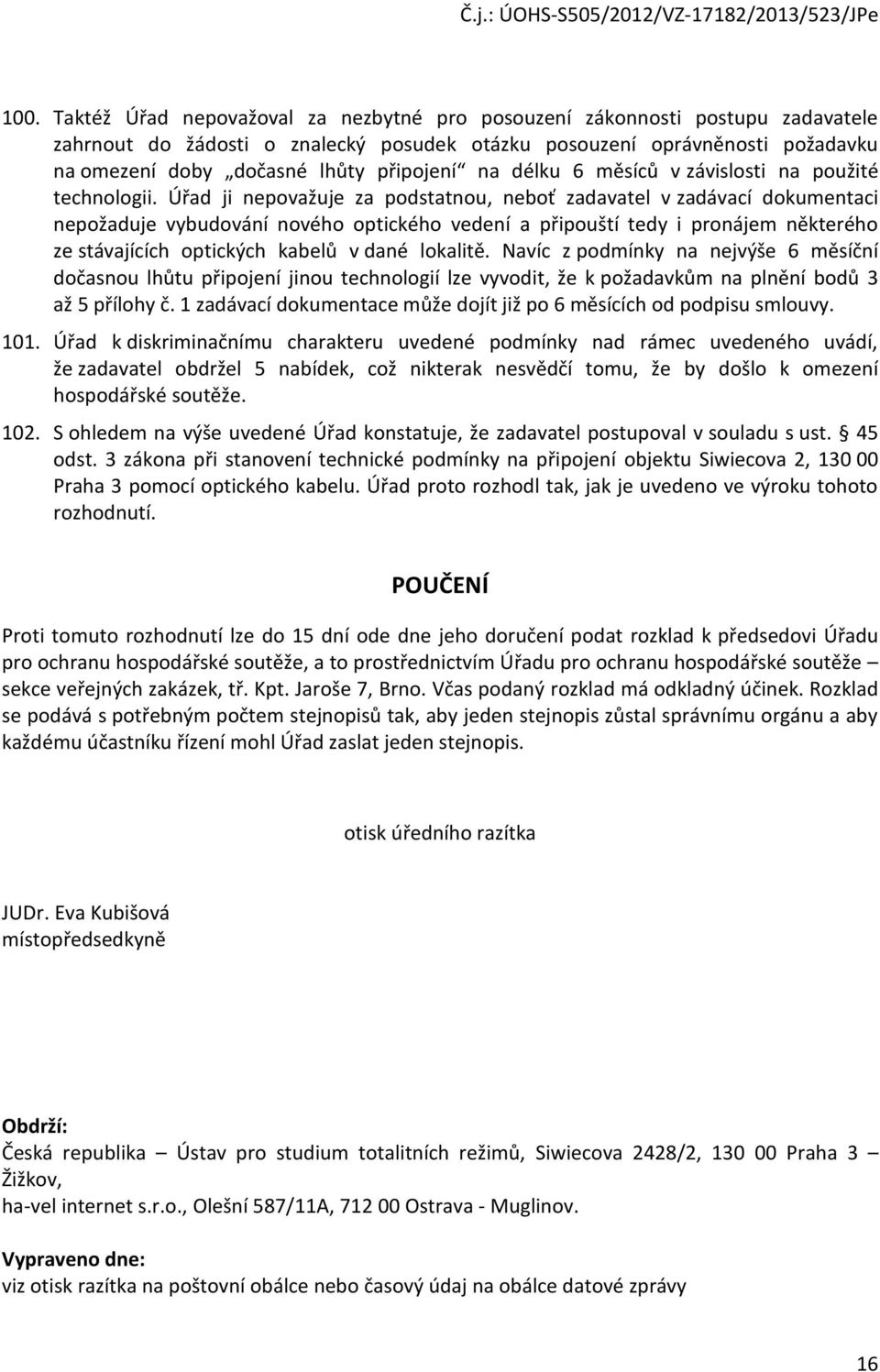 Č.j.: ÚOHS-S505/2012/VZ-17182/2013/523/JPe

100. Taktéž Úřad nepovažoval za nezbytné pro posouzení zákonnosti postupu zadavatele zahrnout do žádosti o znalecký posudek otázku posouzení oprávněnosti požadavku na omezení doby „dočasné lhůty připojení“ na délku 6 měsíců v závislosti na použité technologii. Úřad ji nepovažuje za podstatnou, neboť zadavatel v zadávací dokumentaci nepožaduje vybudování nového optického vedení a připouští tedy i pronájem některého ze stávajících optických kabelů v dané lokalitě. Navíc z podmínky na nejvýše 6 měsíční dočasnou lhůtu připojení jinou technologií lze vyvodit, že k požadavkům na plnění bodů 3 až 5 přílohy č. 1 zadávací dokumentace může dojít již po 6 měsících od podpisu smlouvy.

101. Úřad k diskriminačnímu charakteru uvedené podmínky nad rámec uvedeného uvádí, že zadavatel obdržel 5 nabídek, což nikterak nesvědčí tomu, že by došlo k omezení hospodářské soutěže.

102. S ohledem na výše uvedené Úřad konstatuje, že zadavatel postupoval v souladu s ust. § 45 odst. 3 zákona při stanovení technické podmínky na připojení objektu Siwiecova 2, 130 00 Praha 3 pomocí optického kabelu. Úřad proto rozhodl tak, jak je uvedeno ve výroku tohoto rozhodnutí.

POUČENÍ

Proti tomuto rozhodnutí lze do 15 dní ode dne jeho doručení podat rozklad k předsedovi Úřadu pro ochranu hospodářské soutěže, a to prostřednictvím Úřadu pro ochranu hospodářské soutěže – sekce veřejných zakázek, tř. Kpt. Jaroše 7, Brno. Včas podaný rozklad má odkladný účinek. Rozklad se podává s potřebným počtem stejnopisů tak, aby jeden stejnopis zůstal správnímu orgánu a aby každému účastníku řízení mohl Úřad zaslat jeden stejnopis.

otisk úředního razítka

JUDr. Eva Kubišová
místopředsedkyně

Obdrží:
Česká republika – Ústav pro studium totalitních režimů, Siwiecova 2428/2, 130 00 Praha 3 – Žižkov,
ha-vel internet s.r.o., Olešní 587/11A, 712 00 Ostrava - Muglinov.

Vypraveno dne:
viz otisk razítka na poštovní obálce nebo časový údaj na obálce datové zprávy

16